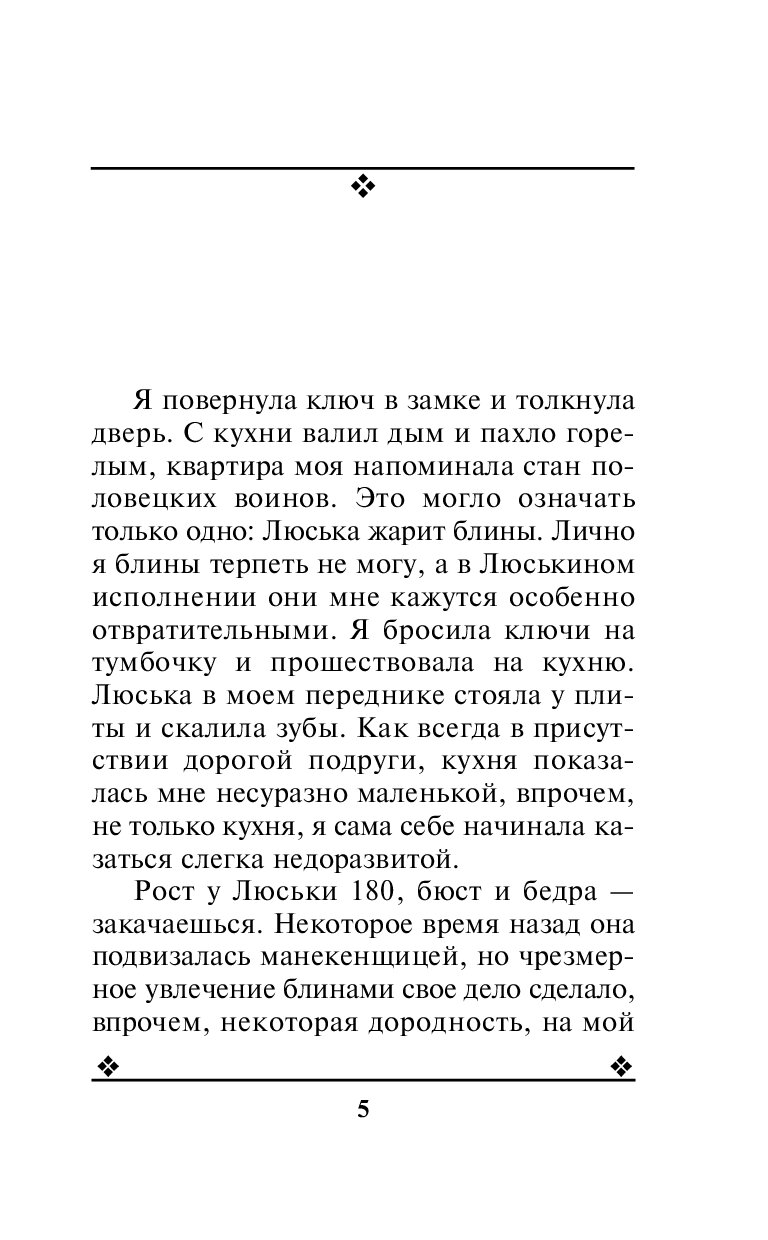 Я повернула ключ в замке и толкнула дверь. С кухни валил дым и пахло горелым, квартира моя напоминала стан половецких воинов. Это могло означать только одно: Люська жарит блины. Лично я блины терпеть не могу, а в Люськином исполнении они мне кажутся особенно отвратительными. Я бросила ключи на тумбочку и прошествовала на кухню. Люська в моем переднике стояла у плиты и скалила зубы. Как всегда в присутствии дорогой подруги, кухня показалась мне несуразно маленькой, впрочем, не только кухня, я сама себе начинала казаться слегка недоразвитой.

Рост у Люськи 180, бюст и бедра — закачаешься. Некоторое время назад она подвизалась манекенщицей, но чрезмерное увлечение блинами свое дело сделало, впрочем, некоторая дородность, на мой

5